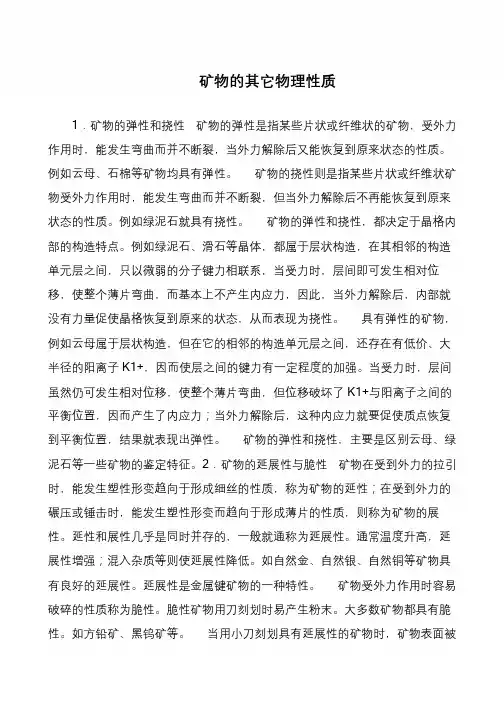 矿物的其它物理性质

1．矿物的弹性和挠性　矿物的弹性是指某些片状或纤维状的矿物，受外力作用时，能发生弯曲而并不断裂，当外力解除后又能恢复到原来状态的性质。例如云母、石棉等矿物均具有弹性。　　矿物的挠性则是指某些片状或纤维状矿物受外力作用时，能发生弯曲而并不断裂，但当外力解除后不再能恢复到原来状态的性质。例如绿泥石就具有挠性。　　矿物的弹性和挠性，都决定于晶格内部的构造特点。例如绿泥石、滑石等晶体，都属于层状构造，在其相邻的构造单元层之间，只以微弱的分子键力相联系，当受力时，层间即可发生相对位移，使整个薄片弯曲，而基本上不产生内应力，因此，当外力解除后，内部就没有力量促使晶格恢复到原来的状态，从而表现为挠性。　　具有弹性的矿物，例如云母属于层状构造，但在它的相邻的构造单元层之间，还存在有低价、大半径的阳离子 K1+，因而使层之间的键力有一定程度的加强。当受力时，层间虽然仍可发生相对位移，使整个薄片弯曲，但位移破坏了 K1+与阳离子之间的平衡位置，因而产生了内应力；当外力解除后，这种内应力就要促使质点恢复到平衡位置，结果就表现出弹性。　　矿物的弹性和挠性，主要是区别云母、绿泥石等一些矿物的鉴定特征。2．矿物的延展性与脆性　矿物在受到外力的拉引时，能发生塑性形变趋向于形成细丝的性质，称为矿物的延性；在受到外力的碾压或锤击时，能发生塑性形变而趋向于形成薄片的性质，则称为矿物的展性。延性和展性几乎是同时并存的，一般就通称为延展性。通常温度升高，延展性增强；混入杂质等则使延展性降低。如自然金、自然银、自然铜等矿物具有良好的延展性。延展性是金属键矿物的一种特性。　　矿物受外力作用时容易破碎的性质称为脆性。脆性矿物用刀刻划时易产生粉末。大多数矿物都具有脆性。如方铅矿、黑钨矿等。　　当用小刀刻划具有延展性的矿物时，矿物表面被